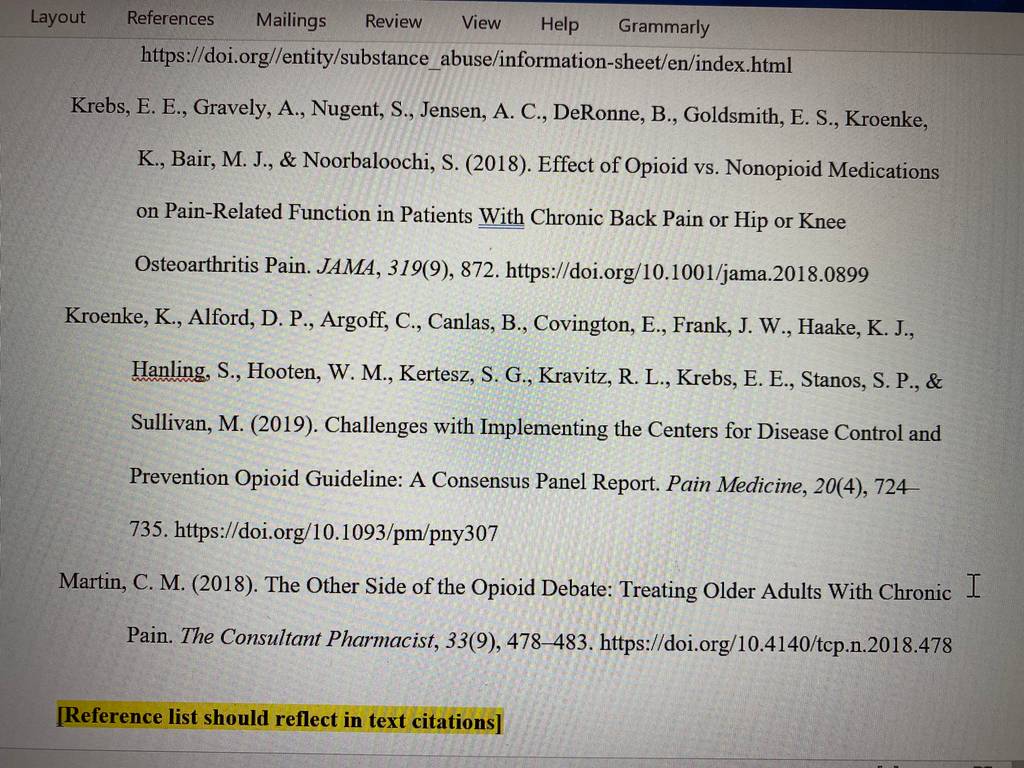 Layout References Mailings Review View Help Grammarly

https://doi.org//entity/substance_abuse/information-sheet/en/index.html

Krebs, E. E., Gravely, A., Nugent, S., Jensen, A. C., DeRonne, B., Goldsmith, E. S., Kroenke, K., Bair, M. J., & Noorbaloochi, S. (2018). Effect of Opioid vs. Nonopioid Medications on Pain-Related Function in Patients With Chronic Back Pain or Hip or Knee Osteoarthritis Pain. JAMA, 319(9), 872. https://doi.org/10.1001/jama.2018.0899

Kroenke, K., Alford, D. P., Argoff, C., Canlas, B., Covington, E., Frank, J. W., Haake, K. J., Hanling, S., Hooten, W. M., Kertesz, S. G., Kravitz, R. L., Krebs, E. E., Stanos, S. P., & Sullivan, M. (2019). Challenges with Implementing the Centers for Disease Control and Prevention Opioid Guideline: A Consensus Panel Report. Pain Medicine, 20(4), 724–735. https://doi.org/10.1093/pm/pny307

Martin, C. M. (2018). The Other Side of the Opioid Debate: Treating Older Adults With Chronic Pain. The Consultant Pharmacist, 33(9), 478–483. https://doi.org/10.4140/tcp.n.2018.478

[Reference list should reflect in text citations]